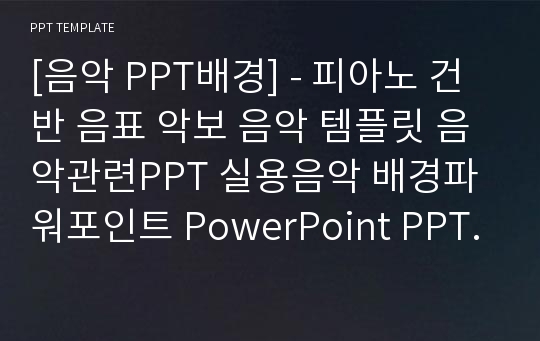 PPT TEMPLATE

[음악 PPT배경] - 피아노 건반 음표 악보 음악 템플릿 음악관련PPT 실용음악 배경파워포인트 PowerPoint PPT.